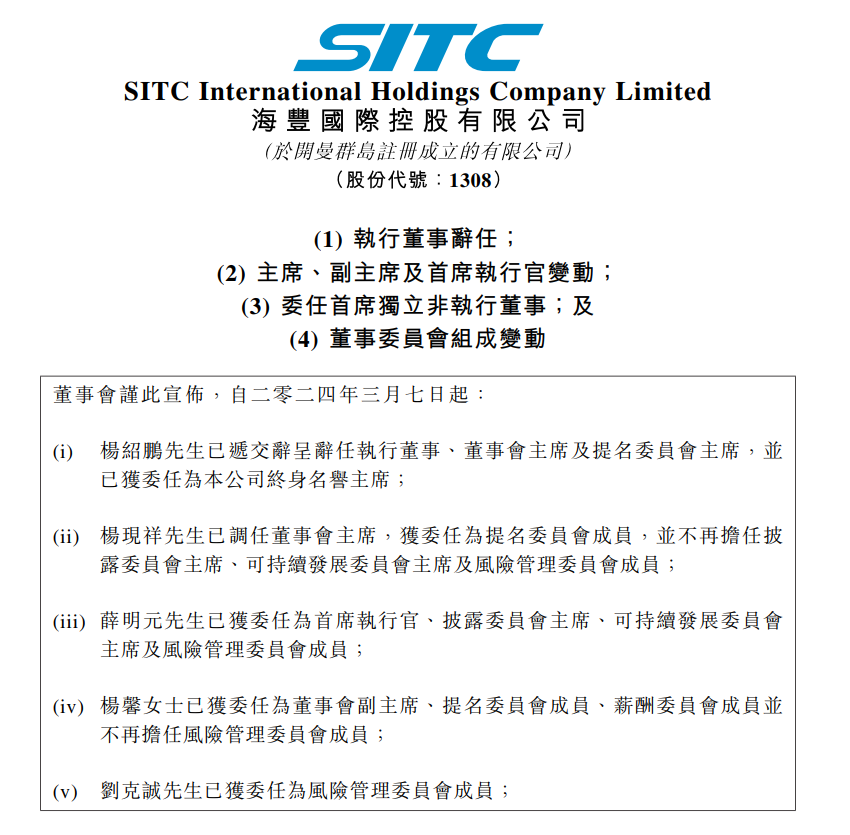 SITC

SITC International Holdings Company Limited
海豐國際控股有限公司
(於開曼群島註冊成立的有限公司)
(股份代號:1308)

(1) 執行董事辭任;
(2) 主席、副主席及首席執行官變動;
(3) 委任首席獨立非執行董事;及
(4) 董事委員會組成變動

董事會謹此宣佈,自二零二四年三月七日起:

(i) 楊紹鵬先生已遞交辭呈辭任執行董事、董事會主席及提名委員會主席,並已獲委任為本公司終身名譽主席;

(ii) 楊現祥先生已調任董事會主席,獲委任為提名委員會成員,並不再擔任披露委員會主席、可持續發展委員會主席及風險管理委員會成員;

(iii) 薛明元先生已獲委任為首席執行官、披露委員會主席、可持續發展委員會主席及風險管理委員會成員;

(iv) 楊馨女士已獲委任為董事會副主席、提名委員會成員、薪酬委員會成員並不再擔任風險管理委員會成員;

(v) 劉克誠先生已獲委任為風險管理委員會成員;